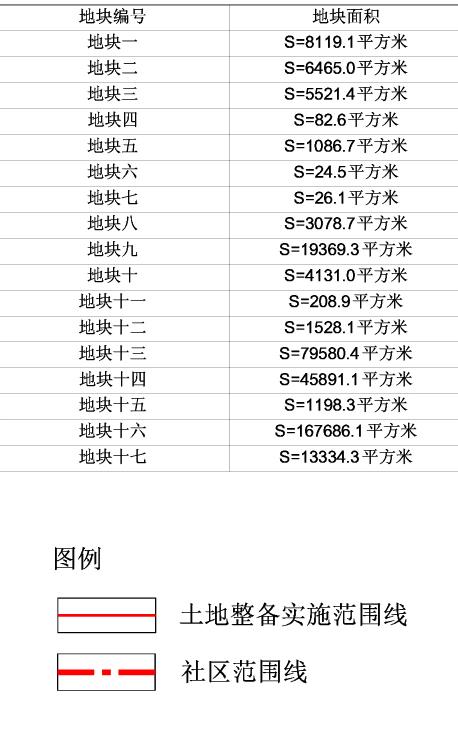 | 地块编号 | 地块面积 |
|---|---|
| 地块一 | S=8119.1平方米 |
| 地块二 | S=6465.0平方米 |
| 地块三 | S=5521.4平方米 |
| 地块四 | S=82.6平方米 |
| 地块五 | S=1086.7平方米 |
| 地块六 | S=24.5平方米 |
| 地块七 | S=26.1平方米 |
| 地块八 | S=3078.7平方米 |
| 地块九 | S=19369.3平方米 |
| 地块十 | S=4131.0平方米 |
| 地块十一 | S=208.9平方米 |
| 地块十二 | S=1528.1平方米 |
| 地块十三 | S=79580.4平方米 |
| 地块十四 | S=45891.1平方米 |
| 地块十五 | S=1198.3平方米 |
| 地块十六 | S=167686.1平方米 |
| 地块十七 | S=13334.3平方米 |

图例

土地整备实施范围线

社区范围线